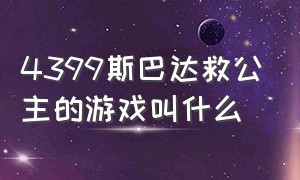 4399斯巴达救公主的游戏叫什么